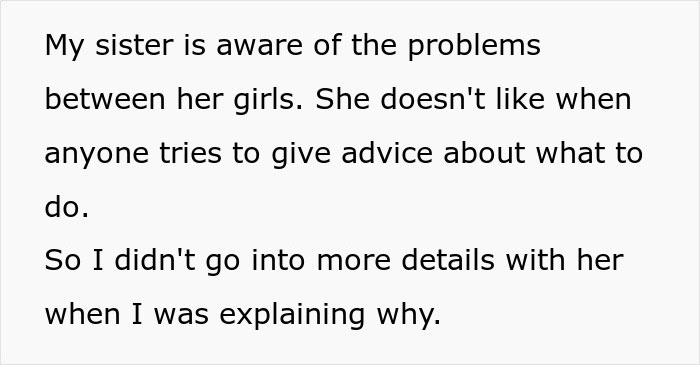 My sister is aware of the problems between her girls. She doesn't like when anyone tries to give advice about what to do.
So I didn't go into more details with her when I was explaining why.